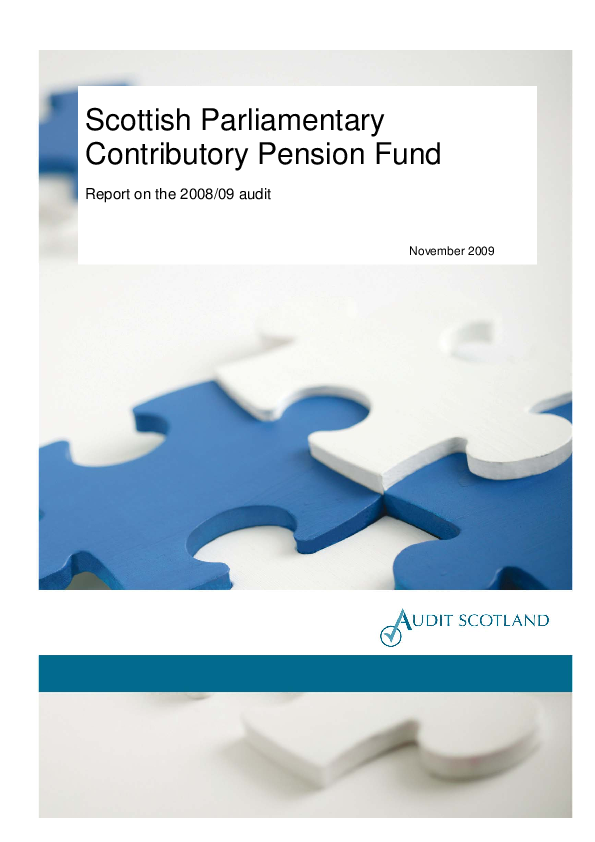 Scottish Parliamentary Contributory Pension Fund

Report on the 2008/09 audit

November 2009

AUDIT SCOTLAND